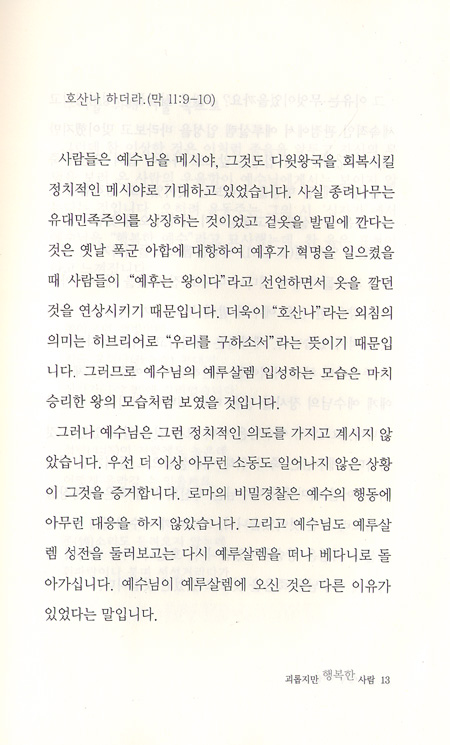 호산나 하더라.(막 11:9-10)

사람들은 예수님을 메시야, 그것도 다윗왕국을 회복시킬 정치적인 메시야로 기대하고 있었습니다. 사실 종려나무는 유대민족주의를 상징하는 것이었고 겉옷을 발밑에 깐다는 것은 옛날 폭군 아합에 대항하여 예후가 혁명을 일으켰을 때 사람들이 "예후는 왕이다"라고 선언하면서 옷을 깔던 것을 연상시키기 때문입니다. 더욱이 "호산나"라는 외침의 의미는 히브리어로 "우리를 구하소서"라는 뜻이기 때문입니다. 그러므로 예수님의 예루살렘 입성하는 모습은 마치 승리한 왕의 모습처럼 보였을 것입니다.

그러나 예수님은 그런 정치적인 의도를 가지고 계시지 않았습니다. 우선 더 이상 아무런 소동도 일어나지 않은 상황이 그것을 증거합니다. 로마의 비밀경찰은 예수의 행동에 아무런 대응을 하지 않았습니다. 그리고 예수님도 예루살렘 성전을 둘러보고는 다시 예루살렘을 떠나 베다니로 돌아가십니다. 예수님이 예루살렘에 오신 것은 다른 이유가 있었다는 말입니다.

괴롭지만 행복한 사람 13